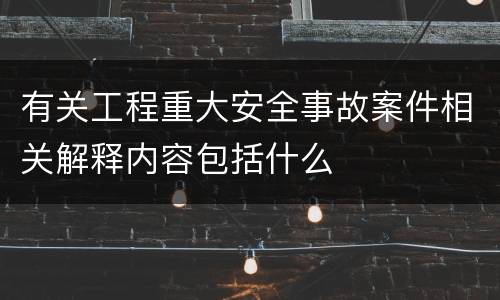 有关工程重大安全事故案件相关解释内容包括什么